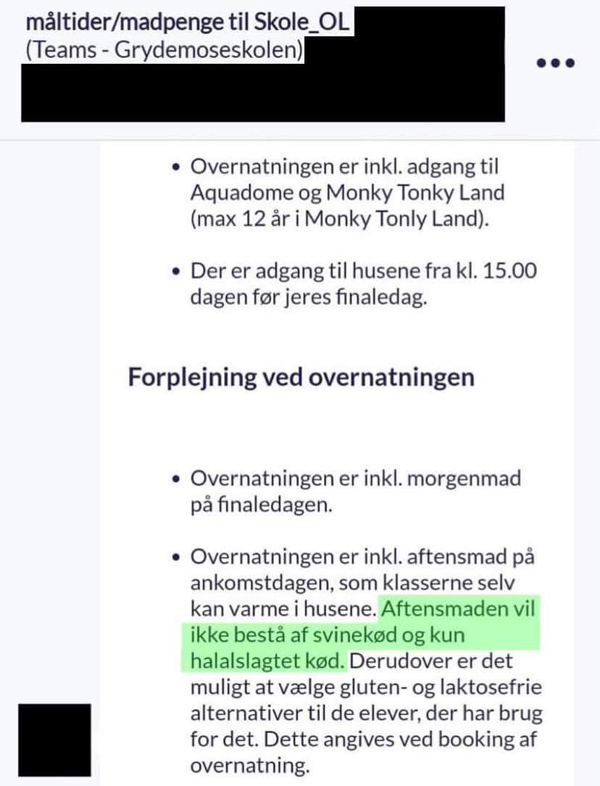 måltider/madpenge til Skole_OL
(Teams - Grydemoseskolen)

•••

• Overnatningen er inkl. adgang til Aquadome og Monky Tonky Land (max 12 år i Monky Tonly Land).

• Der er adgang til husene fra kl. 15.00 dagen før jeres finaledag.

Forplejning ved overnatningen

• Overnatningen er inkl. morgenmad på finaledagen.

• Overnatningen er inkl. aftensmad på ankomstdagen, som klasserne selv kan varme i husene. Aftensmaden vil ikke bestå af svinekød og kun halalslagtet kød. Derudover er det muligt at vælge gluten- og laktosefrie alternativer til de elever, der har brug for det. Dette angives ved booking af overnatning.